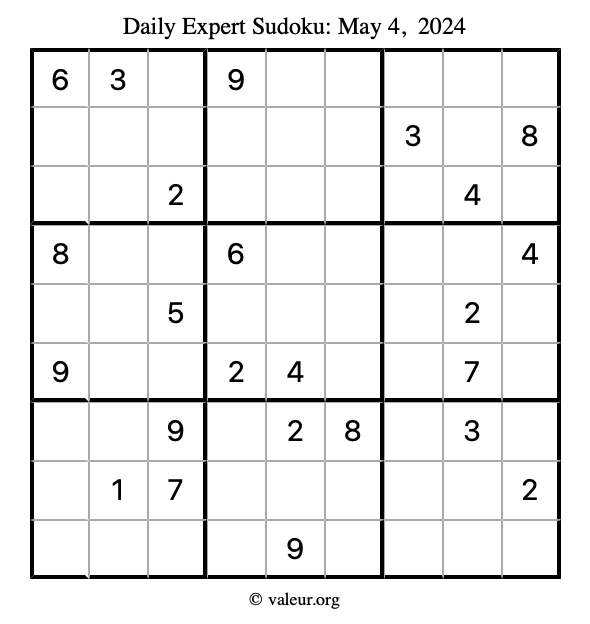 Daily Expert Sudoku: May 4, 2024

| 6 | 3 |  | 9 |  |  |  |  |  |
|---|---|---|---|---|---|---|---|---|
|  |  |  |  |  |  | 3 |  | 8 |
|  |  | 2 |  |  |  |  | 4 |  |
| 8 |  |  | 6 |  |  |  |  | 4 |
|  |  | 5 |  |  |  |  | 2 |  |
| 9 |  |  | 2 | 4 |  |  | 7 |  |
|  |  | 9 |  | 2 | 8 |  | 3 |  |
|  | 1 | 7 |  |  |  |  |  | 2 |
|  |  |  |  | 9 |  |  |  |  |

© valeur.org